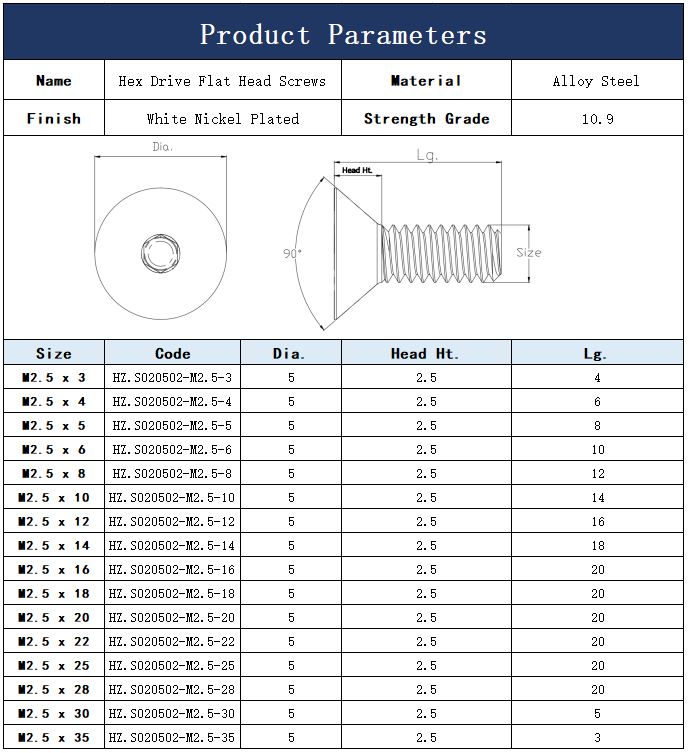 Product Parameters

| Name | Hex Drive Flat Head Screws | Material | Alloy Steel |
|---|---|---|---|
| Finish | White Nickel Plated | Strength Grade | 10.9 |

Dia.

Lg.

Head Ht.

90°

Size

| Size | Code | Dia. | Head Ht. | Lg. |
|---|---|---|---|---|
| M2.5 x 3 | HZ.S020502-M2.5-3 | 5 | 2.5 | 4 |
| M2.5 x 4 | HZ.S020502-M2.5-4 | 5 | 2.5 | 6 |
| M2.5 x 5 | HZ.S020502-M2.5-5 | 5 | 2.5 | 8 |
| M2.5 x 6 | HZ.S020502-M2.5-6 | 5 | 2.5 | 10 |
| M2.5 x 8 | HZ.S020502-M2.5-8 | 5 | 2.5 | 12 |
| M2.5 x 10 | HZ.S020502-M2.5-10 | 5 | 2.5 | 14 |
| M2.5 x 12 | HZ.S020502-M2.5-12 | 5 | 2.5 | 16 |
| M2.5 x 14 | HZ.S020502-M2.5-14 | 5 | 2.5 | 18 |
| M2.5 x 16 | HZ.S020502-M2.5-16 | 5 | 2.5 | 20 |
| M2.5 x 18 | HZ.S020502-M2.5-18 | 5 | 2.5 | 20 |
| M2.5 x 20 | HZ.S020502-M2.5-20 | 5 | 2.5 | 20 |
| M2.5 x 22 | HZ.S020502-M2.5-22 | 5 | 2.5 | 20 |
| M2.5 x 25 | HZ.S020502-M2.5-25 | 5 | 2.5 | 20 |
| M2.5 x 28 | HZ.S020502-M2.5-28 | 5 | 2.5 | 20 |
| M2.5 x 30 | HZ.S020502-M2.5-30 | 5 | 2.5 | 5 |
| M2.5 x 35 | HZ.S020502-M2.5-35 | 5 | 2.5 | 3 |